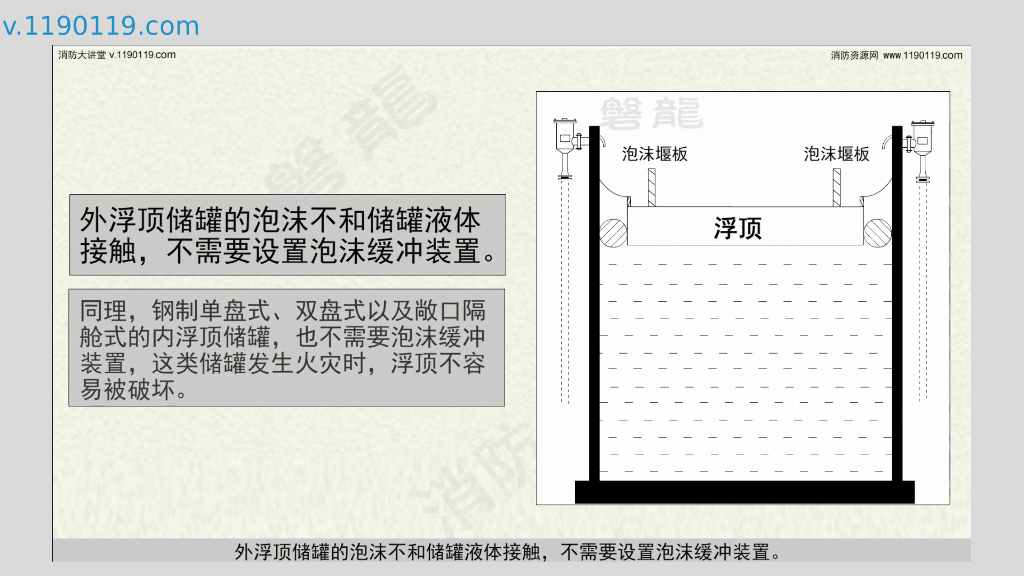 v.1190119.com

消防大讲堂 v.1190119.com

消防资源网 www.1190119.com

外浮顶储罐的泡沫不和储罐液体接触，不需要设置泡沫缓冲装置。

同理，钢制单盘式、双盘式以及敞口隔舱式的内浮顶储罐，也不需要泡沫缓冲装置，这类储罐发生火灾时，浮顶不容易被破坏。

泡沫堰板

泡沫堰板

浮顶

外浮顶储罐的泡沫不和储罐液体接触，不需要设置泡沫缓冲装置。

磐龍

消防